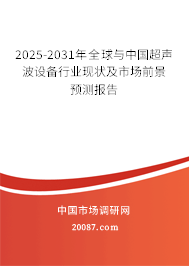 2025-2031年全球与中国超声波设备行业现状及市场前景预测报告

中国市场调研网

20087.com